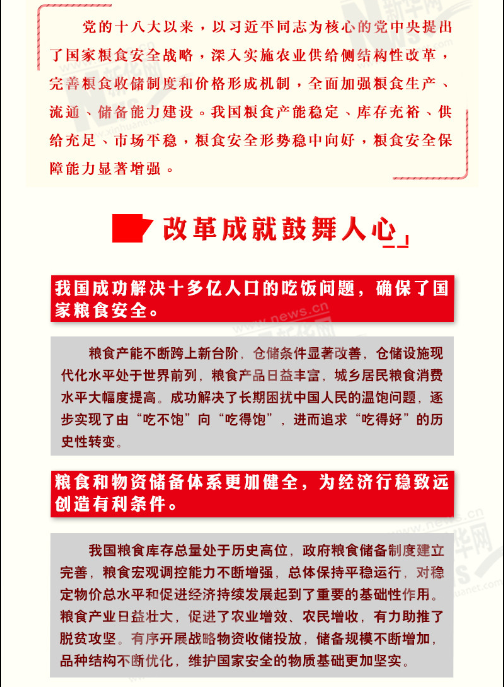 党的十八大以来，以习近平同志为核心的党中央提出了国家粮食安全战略，深入实施农业供给侧结构性改革，完善粮食收储制度和价格形成机制，全面加强粮食生产、流通、储备能力建设。我国粮食产能稳定、库存充裕、供给充足、市场平稳，粮食安全形势稳中向好，粮食安全保障能力显著增强。

改革成就鼓舞人心

我国成功解决十多亿人口的吃饭问题，确保了国家粮食安全。

粮食产能不断跨上新台阶，仓储条件显著改善，仓储设施现代化水平处于世界前列，粮食产品日益丰富，城乡居民粮食消费水平大幅度提高。成功解决了长期困扰中国人民的温饱问题，逐步实现了由“吃不饱”向“吃得饱”，进而追求“吃得好”的历史性转变。

粮食和物资储备体系更加健全，为经济行稳致远创造有利条件。

我国粮食库存总量处于历史高位，政府粮食储备制度建立完善，粮食宏观调控能力不断增强，总体保持平稳运行，对稳定物价总水平和促进经济持续发展起到了重要的基础性作用。粮食产业日益壮大，促进了农业增效、农民增收，有力助推了脱贫攻坚。有序开展战略物资收储投放，储备规模不断增加，品种结构不断优化，维护国家安全的物质基础更加坚实。